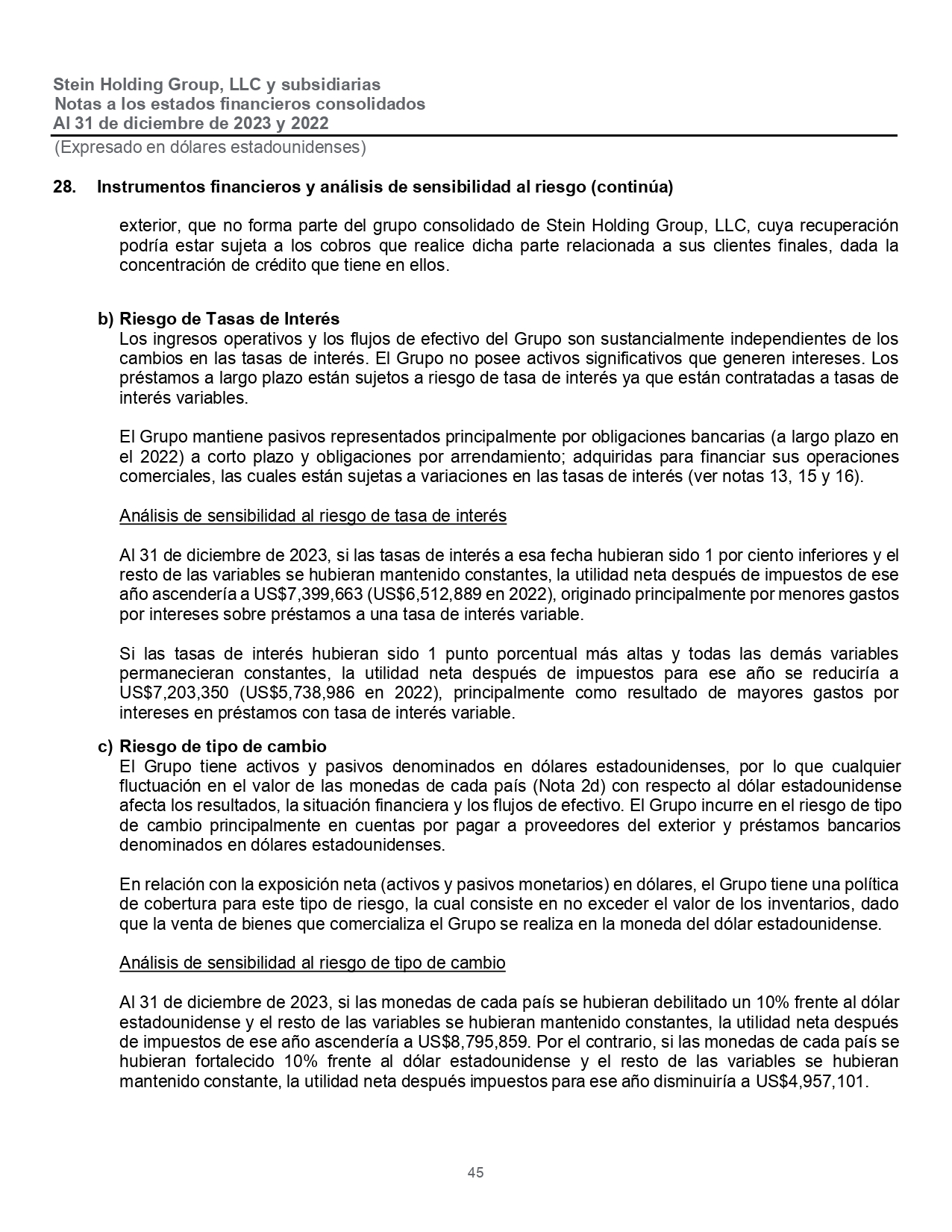 Stein Holding Group, LLC y subsidiarias
Notas a los estados financieros consolidados
Al 31 de diciembre de 2023 y 2022
(Expresado en dólares estadounidenses)

28. Instrumentos financieros y análisis de sensibilidad al riesgo (continúa)

exterior, que no forma parte del grupo consolidado de Stein Holding Group, LLC, cuya recuperación podría estar sujeta a los cobros que realice dicha parte relacionada a sus clientes finales, dada la concentración de crédito que tiene en ellos.

b) Riesgo de Tasas de Interés
Los ingresos operativos y los flujos de efectivo del Grupo son sustancialmente independientes de los cambios en las tasas de interés. El Grupo no posee activos significativos que generen intereses. Los préstamos a largo plazo están sujetos a riesgo de tasa de interés ya que están contratadas a tasas de interés variables.

El Grupo mantiene pasivos representados principalmente por obligaciones bancarias (a largo plazo en el 2022) a corto plazo y obligaciones por arrendamiento; adquiridas para financiar sus operaciones comerciales, las cuales están sujetas a variaciones en las tasas de interés (ver notas 13, 15 y 16).

Análisis de sensibilidad al riesgo de tasa de interés

Al 31 de diciembre de 2023, si las tasas de interés a esa fecha hubieran sido 1 por ciento inferiores y el resto de las variables se hubieran mantenido constantes, la utilidad neta después de impuestos de ese año ascendería a US$7,399,663 (US$6,512,889 en 2022), originado principalmente por menores gastos por intereses sobre préstamos a una tasa de interés variable.

Si las tasas de interés hubieran sido 1 punto porcentual más altas y todas las demás variables permanecieran constantes, la utilidad neta después de impuestos para ese año se reduciría a US$7,203,350 (US$5,738,986 en 2022), principalmente como resultado de mayores gastos por intereses en préstamos con tasa de interés variable.

c) Riesgo de tipo de cambio
El Grupo tiene activos y pasivos denominados en dólares estadounidenses, por lo que cualquier fluctuación en el valor de las monedas de cada país (Nota 2d) con respecto al dólar estadounidense afecta los resultados, la situación financiera y los flujos de efectivo. El Grupo incurre en el riesgo de tipo de cambio principalmente en cuentas por pagar a proveedores del exterior y préstamos bancarios denominados en dólares estadounidenses.

En relación con la exposición neta (activos y pasivos monetarios) en dólares, el Grupo tiene una política de cobertura para este tipo de riesgo, la cual consiste en no exceder el valor de los inventarios, dado que la venta de bienes que comercializa el Grupo se realiza en la moneda del dólar estadounidense.

Análisis de sensibilidad al riesgo de tipo de cambio

Al 31 de diciembre de 2023, si las monedas de cada país se hubieran debilitado un 10% frente al dólar estadounidense y el resto de las variables se hubieran mantenido constantes, la utilidad neta después de impuestos de ese año ascendería a US$8,795,859. Por el contrario, si las monedas de cada país se hubieran fortalecido 10% frente al dólar estadounidense y el resto de las variables se hubieran mantenido constante, la utilidad neta después impuestos para ese año disminuiría a US$4,957,101.

45